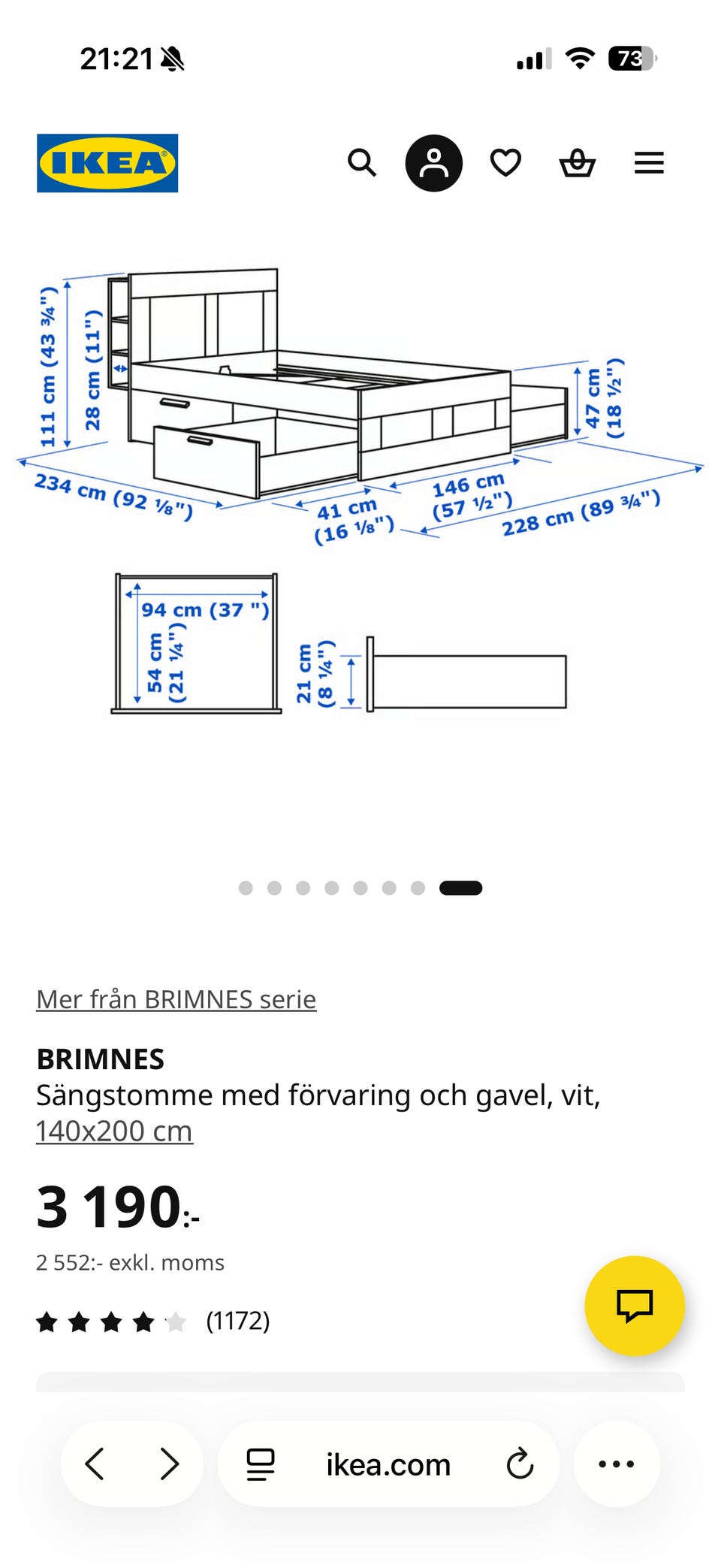 21:21

73

IKEA

111 cm (43 ¾")
28 cm (11")
234 cm (92 ⅛")
41 cm (16 ⅛")
146 cm (57 ½")
228 cm (89 ¾")
47 cm (18 ½")

94 cm (37 ")
54 cm (21 ¼")
21 cm (8 ¼")

Mer från BRIMNES serie

BRIMNES
Sängstomme med förvaring och gavel, vit, 140x200 cm

3 190:-

2 552:- exkl. moms

(1172)

ikea.com